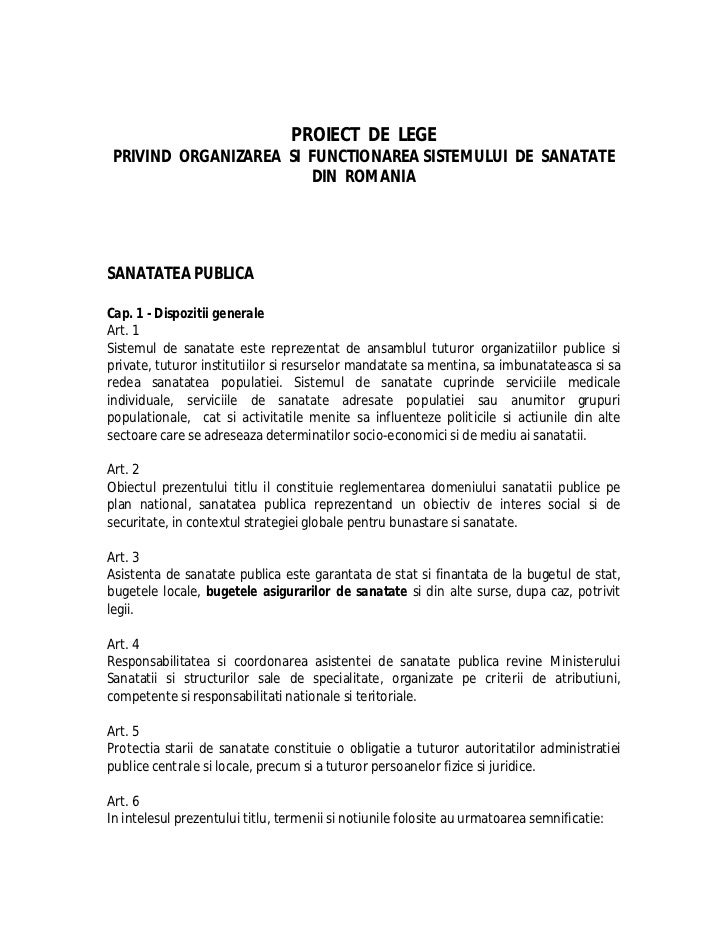 PROIECT DE LEGE
PRIVIND ORGANIZAREA SI FUNCTIONAREA SISTEMULUI DE SANATATE DIN ROMANIA

SANATATEA PUBLICA

Cap. 1 - Dispozitii generale
Art. 1
Sistemul de sanatate este reprezentat de ansamblul tuturor organizatiilor publice si private, tuturor institutiilor si resurselor mandatate sa mentina, sa imbunatateasca si sa redea sanatatea populatiei. Sistemul de sanatate cuprinde serviciile medicale individuale, serviciile de sanatate adresate populatiei sau anumitor grupuri populationale, cat si activitatile menite sa influenteze politicile si actiunile din alte sectoare care se adreseaza determinatilor socio-economici si de mediu ai sanatatii.

Art. 2
Obiectul prezentului titlu il constituie reglementarea domeniului sanatatii publice pe plan national, sanatatea publica reprezentand un obiectiv de interes social si de securitate, in contextul strategiei globale pentru bunastare si sanatate.

Art. 3
Asistenta de sanatate publica este garantata de stat si finantata de la bugetul de stat, bugetele locale, bugetele asigurarilor de sanatate si din alte surse, dupa caz, potrivit legii.

Art. 4
Responsabilitatea si coordonarea asistentei de sanatate publica revine Ministerului Sanatatii si structurilor sale de specialitate, organizate pe criterii de atributiuni, competente si responsabilitati nationale si teritoriale.

Art. 5
Protectia starii de sanatate constituie o obligatie a tuturor autoritatilor administratiei publice centrale si locale, precum si a tuturor persoanelor fizice si juridice.

Art. 6
In intelesul prezentului titlu, termenii si notiunile folosite au urmatoarea semnificatie: